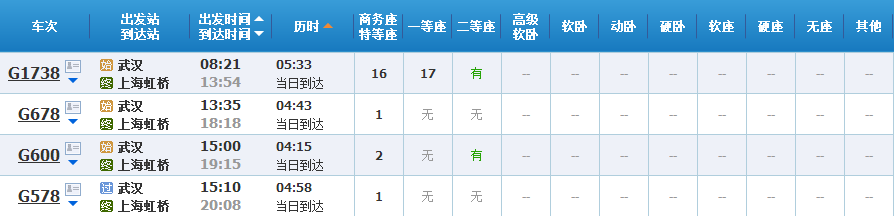 | 车次 | 出发站 到达站 | 出发时间 到达时间 | 历时 | 商务座 特等座 | 一等座 | 二等座 | 高级 软卧 | 软卧 | 动卧 | 硬卧 | 软座 | 硬座 | 无座 | 其他 |
|---|---|---|---|---|---|---|---|---|---|---|---|---|---|---|
| G1738 | 始 武汉 终 上海虹桥 | 08:21 13:54 | 05:33 当日到达 | 16 | 17 | 有 | -- | -- | -- | -- | -- | -- | -- | -- |
| G678 | 始 武汉 终 上海虹桥 | 13:35 18:18 | 04:43 当日到达 | 1 | 无 | 无 | -- | -- | -- | -- | -- | -- | -- | -- |
| G600 | 始 武汉 终 上海虹桥 | 15:00 19:15 | 04:15 当日到达 | 2 | 无 | 有 | -- | -- | -- | -- | -- | -- | -- | -- |
| G578 | 过 武汉 终 上海虹桥 | 15:10 20:08 | 04:58 当日到达 | 1 | 无 | 无 | -- | -- | -- | -- | -- | -- | -- | -- |